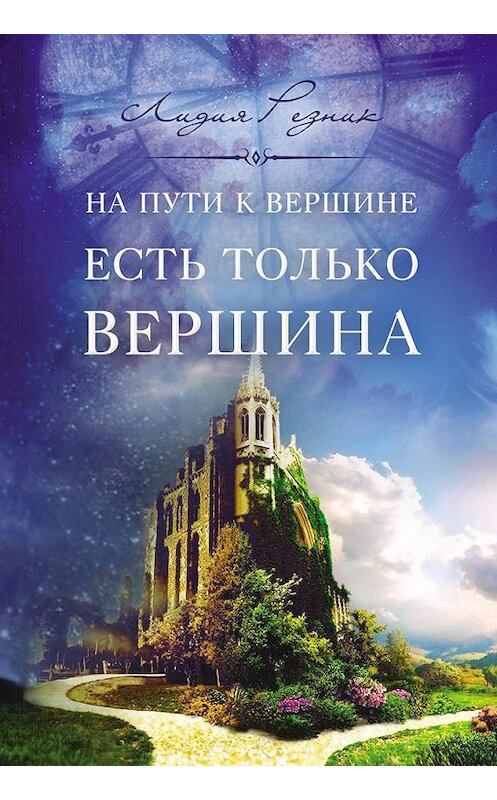 Лидия Резник

НА ПУТИ К ВЕРШИНЕ

ЕСТЬ ТОЛЬКО

ВЕРШИНА